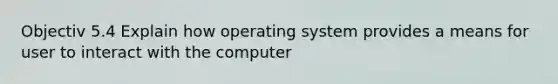 Objectiv 5.4 Explain how operating system provides a means for user to interact with the computer